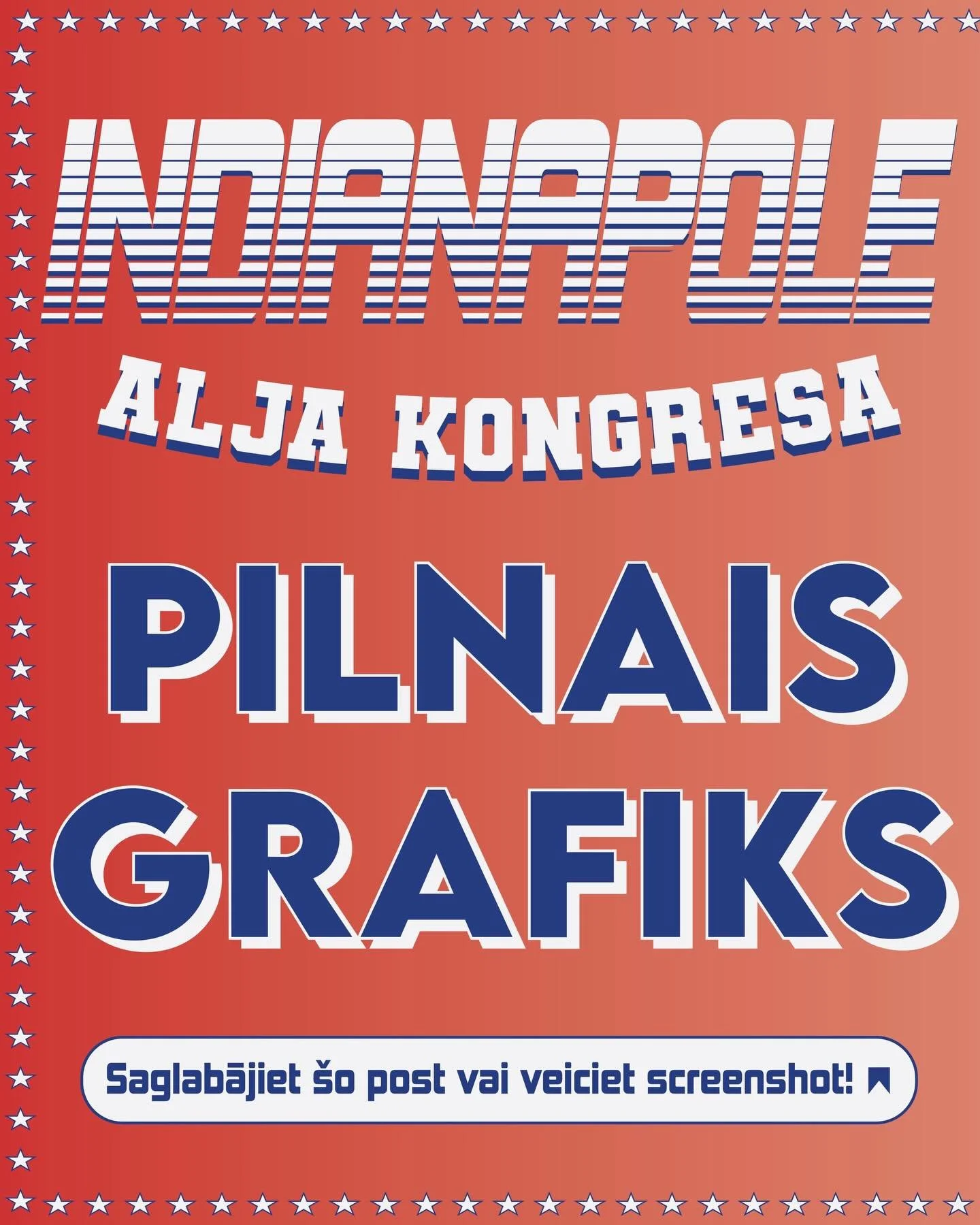 INDIANAPOLE
ALJA KONGRESA
PILNAIS
GRAFIKS

Saglabājiet šo post vai veiciet screenshot!